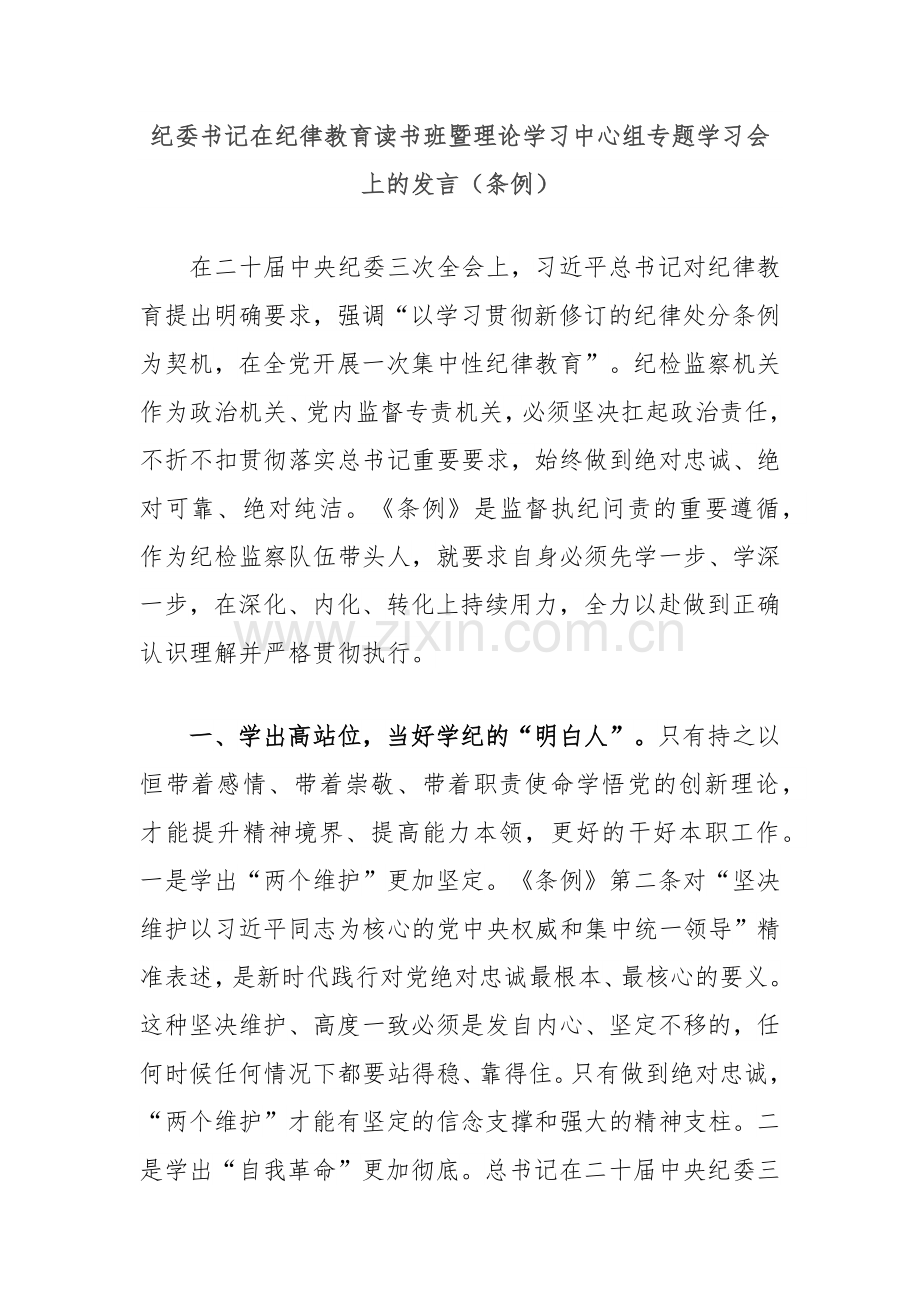 纪委书记在纪律教育读书班暨理论学习中心组专题学习会上的发言（条例）

在二十届中央纪委三次全会上，习近平总书记对纪律教育提出明确要求，强调“以学习贯彻新修订的纪律处分条例为契机，在全党开展一次集中性纪律教育”。纪检监察机关作为政治机关、党内监督专责机关，必须坚决扛起政治责任，不折不扣贯彻落实总书记重要要求，始终做到绝对忠诚、绝对可靠、绝对纯洁。《条例》是监督执纪问责的重要遵循，作为纪检监察队伍带头人，就要求自身必须先学一步、学深一步，在深化、内化、转化上持续用力，全力以赴做到正确认识理解并严格贯彻执行。

一、学出高站位，当好学纪的“明白人”。只有持之以恒带着感情、带着崇敬、带着职责使命学悟党的创新理论，才能提升精神境界、提高能力本领，更好的干好本职工作。一是学出“两个维护”更加坚定。《条例》第二条对“坚决维护以习近平同志为核心的党中央权威和集中统一领导”精准表述，是新时代践行对党绝对忠诚最根本、最核心的要义。这种坚决维护、高度一致必须是发自内心、坚定不移的，任何时候任何情况下都要站得稳、靠得住。只有做到绝对忠诚，“两个维护”才能有坚定的信念支撑和强大的精神支柱。二是学出“自我革命”更加彻底。总书记在二十届中央纪委三

www.zixin.com.cn